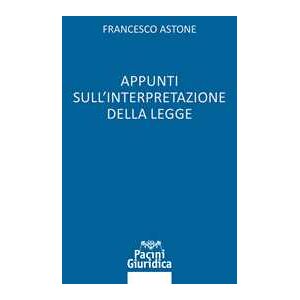 FRANCESCO ASTONE

APPUNTI
SULL'INTERPRETAZIONE
DELLA LEGGE

Pacini
Giuridica